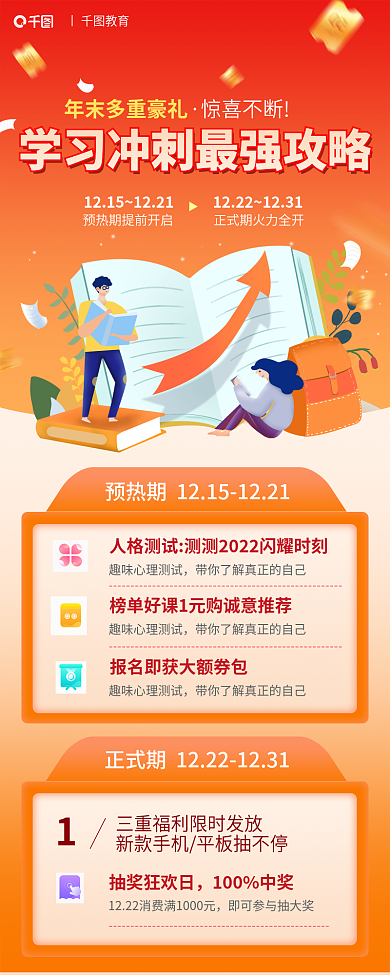 千图 | 千图教育

年末多重豪礼 · 惊喜不断!

学习冲刺最强攻略

12.15~12.21
预热期提前开启

12.22~12.31
正式期火力全开

预热期 12.15-12.21

人格测试:测测2022闪耀时刻
趣味心理测试，带你了解真正的自己

榜单好课1元购诚意推荐
趣味心理测试，带你了解真正的自己

报名即获大额券包
趣味心理测试，带你了解真正的自己

正式期 12.22-12.31

1 / 三重福利限时发放
新款手机/平板抽不停

抽奖狂欢日，100%中奖
12.22消费满1000元，即可参与抽大奖